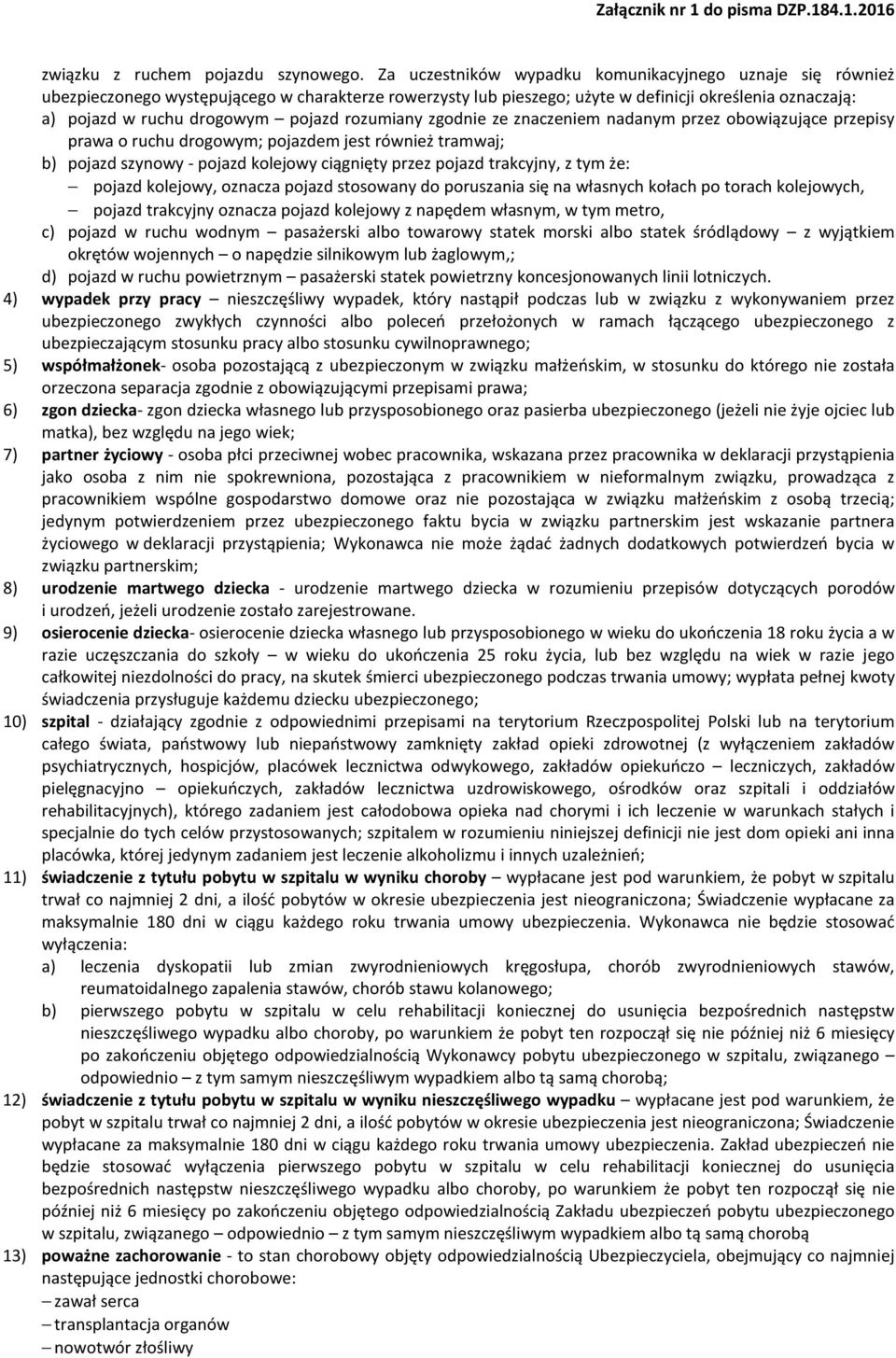 Załącznik nr 1 do pisma DZP.184.1.2016

związku z ruchem pojazdu szynowego. Za uczestników wypadku komunikacyjnego uznaje się również ubezpieczonego występującego w charakterze rowerzysty lub pieszego; użyte w definicji określenia oznaczają:
a) pojazd w ruchu drogowym – pojazd rozumiany zgodnie ze znaczeniem nadanym przez obowiązujące przepisy prawa o ruchu drogowym; pojazdem jest również tramwaj;
b) pojazd szynowy - pojazd kolejowy ciągnięty przez pojazd trakcyjny, z tym że:
– pojazd kolejowy, oznacza pojazd stosowany do poruszania się na własnych kołach po torach kolejowych,
– pojazd trakcyjny oznacza pojazd kolejowy z napędem własnym, w tym metro,
c) pojazd w ruchu wodnym – pasażerski albo towarowy statek morski albo statek śródlądowy – z wyjątkiem okrętów wojennych – o napędzie silnikowym lub żaglowym,;
d) pojazd w ruchu powietrznym – pasażerski statek powietrzny koncesjonowanych linii lotniczych.
4) wypadek przy pracy – nieszczęśliwy wypadek, który nastąpił podczas lub w związku z wykonywaniem przez ubezpieczonego zwykłych czynności albo poleceń przełożonych w ramach łączącego ubezpieczonego z ubezpieczającym stosunku pracy albo stosunku cywilnoprawnego;
5) współmałżonek- osoba pozostającą z ubezpieczonym w związku małżeńskim, w stosunku do którego nie została orzeczona separacja zgodnie z obowiązującymi przepisami prawa;
6) zgon dziecka- zgon dziecka własnego lub przysposobionego oraz pasierba ubezpieczonego (jeżeli nie żyje ojciec lub matka), bez względu na jego wiek;
7) partner życiowy - osoba płci przeciwnej wobec pracownika, wskazana przez pracownika w deklaracji przystąpienia jako osoba z nim nie spokrewniona, pozostająca z pracownikiem w nieformalnym związku, prowadząca z pracownikiem wspólne gospodarstwo domowe oraz nie pozostająca w związku małżeńskim z osobą trzecią; jedynym potwierdzeniem przez ubezpieczonego faktu bycia w związku partnerskim jest wskazanie partnera życiowego w deklaracji przystąpienia; Wykonawca nie może żądać żadnych dodatkowych potwierdzeń bycia w związku partnerskim;
8) urodzenie martwego dziecka - urodzenie martwego dziecka w rozumieniu przepisów dotyczących porodów i urodzeń, jeżeli urodzenie zostało zarejestrowane.
9) osierocenie dziecka- osierocenie dziecka własnego lub przysposobionego w wieku do ukończenia 18 roku życia a w razie uczęszczania do szkoły – w wieku do ukończenia 25 roku życia, lub bez względu na wiek w razie jego całkowitej niezdolności do pracy, na skutek śmierci ubezpieczonego podczas trwania umowy; wypłata pełnej kwoty świadczenia przysługuje każdemu dziecku ubezpieczonego;
10) szpital - działający zgodnie z odpowiednimi przepisami na terytorium Rzeczpospolitej Polski lub na terytorium całego świata, państwowy lub niepaństwowy zamknięty zakład opieki zdrowotnej (z wyłączeniem zakładów psychiatrycznych, hospicjów, placówek lecznictwa odwykowego, zakładów opiekuńczo – leczniczych, zakładów pielęgnacyjno – opiekuńczych, zakładów lecznictwa uzdrowiskowego, ośrodków oraz szpitali i oddziałów rehabilitacyjnych), którego zadaniem jest całodobowa opieka nad chorymi i ich leczenie w warunkach stałych i specjalnie do tych celów przystosowanych; szpitalem w rozumieniu niniejszej definicji nie jest dom opieki ani inna placówka, której jedynym zadaniem jest leczenie alkoholizmu i innych uzależnień;
11) świadczenie z tytułu pobytu w szpitalu w wyniku choroby – wypłacane jest pod warunkiem, że pobyt w szpitalu trwał co najmniej 2 dni, a ilość pobytów w okresie ubezpieczenia jest nieograniczona; Świadczenie wypłacane za maksymalnie 180 dni w ciągu każdego roku trwania umowy ubezpieczenia. Wykonawca nie będzie stosować wyłączenia:
a) leczenia dyskopatii lub zmian zwyrodnieniowych kręgosłupa, chorób zwyrodnieniowych stawów, reumatoidalnego zapalenia stawów, chorób stawu kolanowego;
b) pierwszego pobytu w szpitalu w celu rehabilitacji koniecznej do usunięcia bezpośrednich następstw nieszczęśliwego wypadku albo choroby, po warunkiem że pobyt ten rozpoczął się nie później niż 6 miesięcy po zakończeniu objętego odpowiedzialnością Wykonawcy pobytu ubezpieczonego w szpitalu, związanego – odpowiednio – z tym samym nieszczęśliwym wypadkiem albo tą samą chorobą;
12) świadczenie z tytułu pobytu w szpitalu w wyniku nieszczęśliwego wypadku – wypłacane jest pod warunkiem, że pobyt w szpitalu trwał co najmniej 2 dni, a ilość pobytów w okresie ubezpieczenia jest nieograniczona; Świadczenie wypłacane za maksymalnie 180 dni w ciągu każdego roku trwania umowy ubezpieczenia. Zakład ubezpieczeń nie będzie stosować wyłączenia pierwszego pobytu w szpitalu w celu rehabilitacji koniecznej do usunięcia bezpośrednich następstw nieszczęśliwego wypadku albo choroby, po warunkiem że pobyt ten rozpoczął się nie później niż 6 miesięcy po zakończeniu objętego odpowiedzialnością Zakładu ubezpieczeń pobytu ubezpieczonego w szpitalu, związanego – odpowiednio – z tym samym nieszczęśliwym wypadkiem albo tą samą chorobą
13) poważne zachorowanie - to stan chorobowy objęty odpowiedzialnością Ubezpieczyciela, obejmujący co najmniej następujące jednostki chorobowe:
– zawał serca
– transplantacja organów
– nowotwór złośliwy